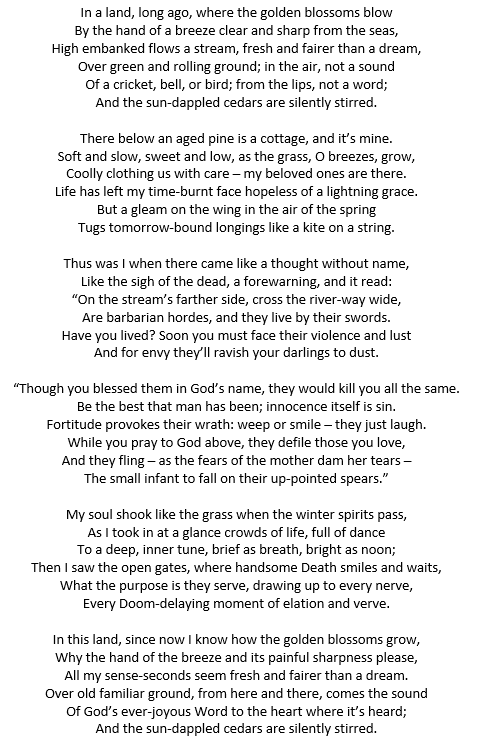 In a land, long ago, where the golden blossoms blow
By the hand of a breeze clear and sharp from the seas,
High embanked flows a stream, fresh and fairer than a dream,
Over green and rolling ground; in the air, not a sound
Of a cricket, bell, or bird; from the lips, not a word;
And the sun-dappled cedars are silently stirred.

There below an aged pine is a cottage, and it's mine.
Soft and slow, sweet and low, as the grass, O breezes, grow,
Coolly clothing us with care – my beloved ones are there.
Life has left my time-burnt face hopeless of a lightning grace.
But a gleam on the wing in the air of the spring
Tugs tomorrow-bound longings like a kite on a string.

Thus was I when there came like a thought without name,
Like the sigh of the dead, a forewarning, and it read:
"On the stream's farther side, cross the river-way wide,
Are barbarian hordes, and they live by their swords.
Have you lived? Soon you must face their violence and lust
And for envy they'll ravish your darlings to dust.

"Though you blessed them in God's name, they would kill you all the same.
Be the best that man has been; innocence itself is sin.
Fortitude provokes their wrath: weep or smile – they just laugh.
While you pray to God above, they defile those you love,
And they fling – as the fears of the mother dam her tears –
The small infant to fall on their up-pointed spears."

My soul shook like the grass when the winter spirits pass,
As I took in at a glance crowds of life, full of dance
To a deep, inner tune, brief as breath, bright as noon;
Then I saw the open gates, where handsome Death smiles and waits,
What the purpose is they serve, drawing up to every nerve,
Every Doom-delaying moment of elation and verve.

In this land, since now I know how the golden blossoms grow,
Why the hand of the breeze and its painful sharpness please,
All my sense-seconds seem fresh and fairer than a dream.
Over old familiar ground, from here and there, comes the sound
Of God's ever-joyous Word to the heart where it's heard;
And the sun-dappled cedars are silently stirred.